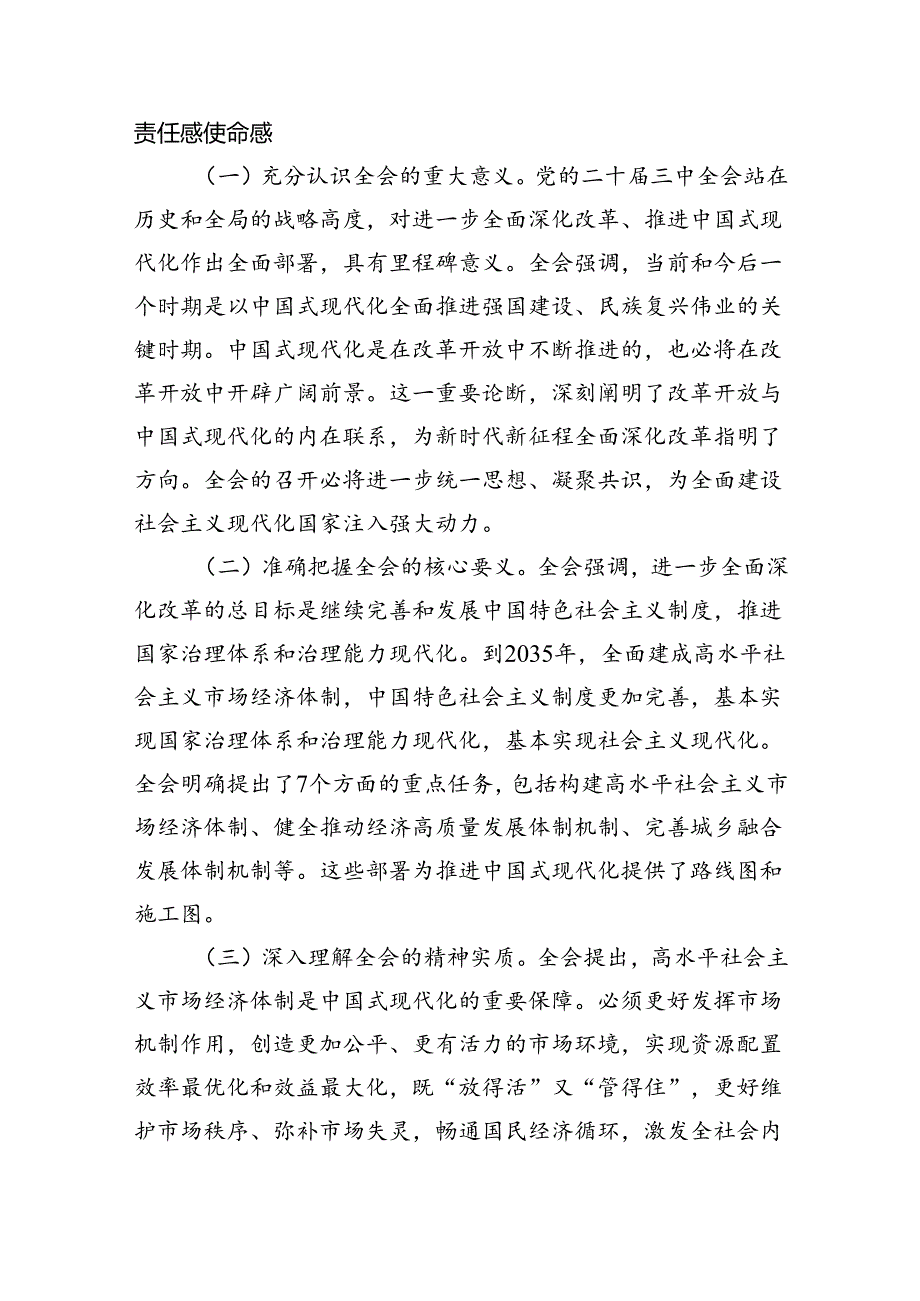 责任感使命感

（一）充分认识全会的重大意义。党的二十届三中全会站在历史和全局的战略高度，对进一步全面深化改革、推进中国式现代化作出全面部署，具有里程碑意义。全会强调，当前和今后一个时期是以中国式现代化全面推进强国建设、民族复兴伟业的关键时期。中国式现代化是在改革开放中不断推进的，也必将在改革开放中开辟广阔前景。这一重要论断，深刻阐明了改革开放与中国式现代化的内在联系，为新时代新征程全面深化改革指明了方向。全会的召开必将进一步统一思想、凝聚共识，为全面建设社会主义现代化国家注入强大动力。

（二）准确把握全会的核心要义。全会强调，进一步全面深化改革的总目标是继续完善和发展中国特色社会主义制度，推进国家治理体系和治理能力现代化。到2035年，全面建成高水平社会主义市场经济体制，中国特色社会主义制度更加完善，基本实现国家治理体系和治理能力现代化，基本实现社会主义现代化。全会明确提出了7个方面的重点任务，包括构建高水平社会主义市场经济体制、健全推动经济高质量发展体制机制、完善城乡融合发展体制机制等。这些部署为推进中国式现代化提供了路线图和施工图。

（三）深入理解全会的精神实质。全会提出，高水平社会主义市场经济体制是中国式现代化的重要保障。必须更好发挥市场机制作用，创造更加公平、更有活力的市场环境，实现资源配置效率最优化和效益最大化，既“放得活”又“管得住”，更好维护市场秩序、弥补市场失灵，畅通国民经济循环，激发全社会内